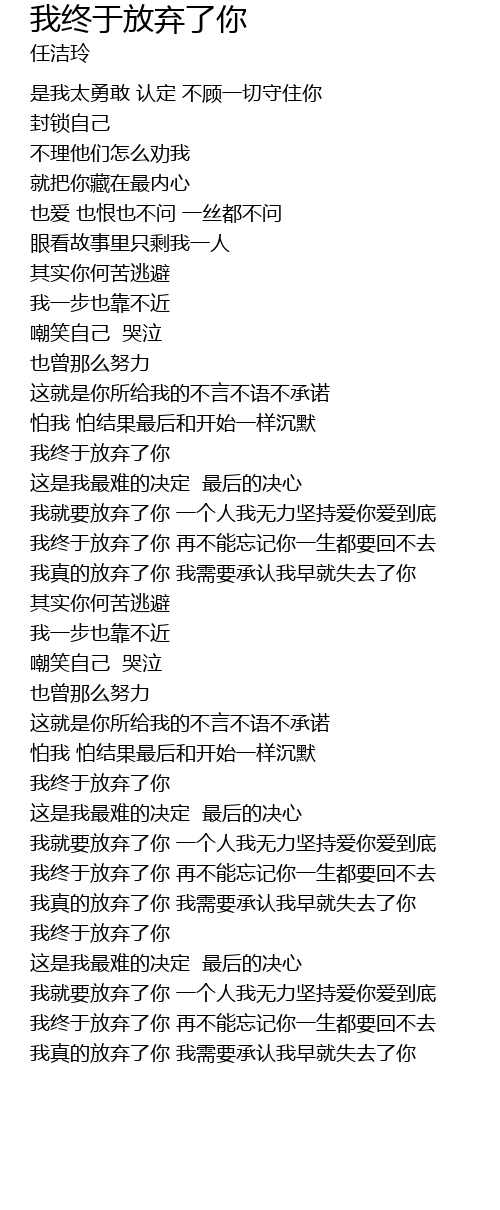 我终于放弃了你
任洁玲

是我太勇敢 认定 不顾一切守住你
封锁自己
不理他们怎么劝我
就把你藏在最内心
也爱 也恨也不问 一丝都不问
眼看故事里只剩我一人
其实你何苦逃避
我一步也靠不近
嘲笑自己 哭泣
也曾那么努力
这就是你所给我的不言不语不承诺
怕我 怕结果最后和开始一样沉默
我终于放弃了你
这是我最难的决定 最后的决心
我就要放弃了你 一个人我无力坚持爱你爱到底
我终于放弃了你 再不能忘记你一生都要回不去
我真的放弃了你 我需要承认我早就失去了你
其实你何苦逃避
我一步也靠不近
嘲笑自己 哭泣
也曾那么努力
这就是你所给我的不言不语不承诺
怕我 怕结果最后和开始一样沉默
我终于放弃了你
这是我最难的决定 最后的决心
我就要放弃了你 一个人我无力坚持爱你爱到底
我终于放弃了你 再不能忘记你一生都要回不去
我真的放弃了你 我需要承认我早就失去了你
我终于放弃了你
这是我最难的决定 最后的决心
我就要放弃了你 一个人我无力坚持爱你爱到底
我终于放弃了你 再不能忘记你一生都要回不去
我真的放弃了你 我需要承认我早就失去了你